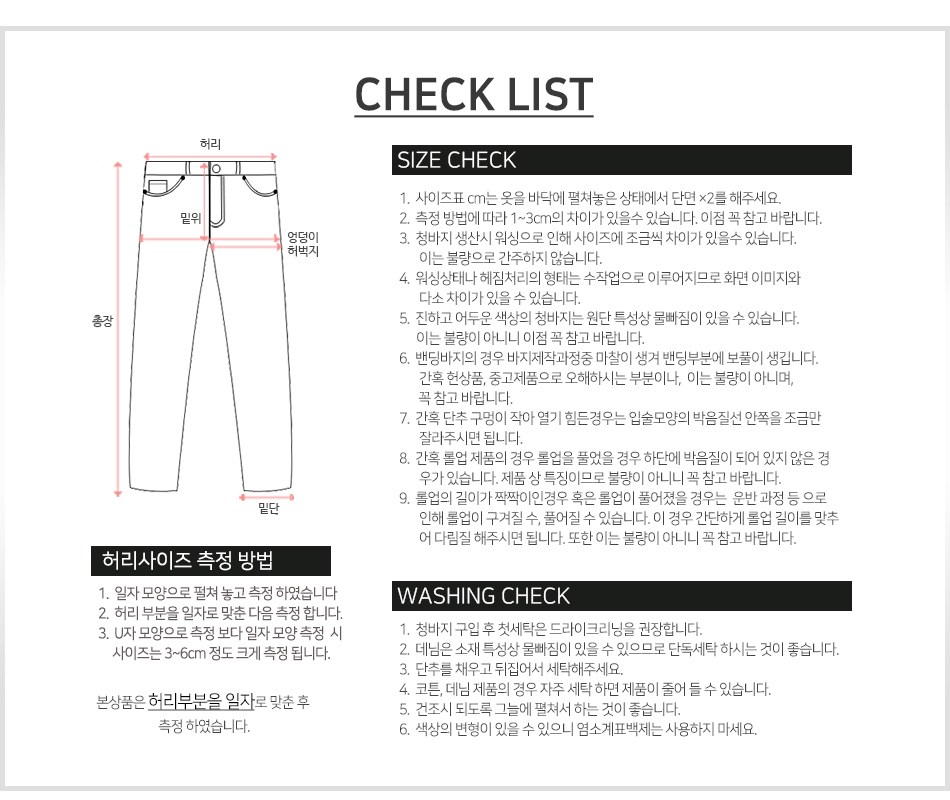 CHECK LIST

허리

밑위

엉덩이
허벅지

총장

밑단

허리사이즈 측정 방법

1. 일자 모양으로 펼쳐 놓고 측정 하였습니다
2. 허리 부분을 일자로 맞춘 다음 측정 합니다.
3. U자 모양으로 측정 보다 일자 모양 측정 시 사이즈는 3~6cm 정도 크게 측정 됩니다.

본상품은 허리부분을 일자로 맞춘 후 측정 하였습니다.

SIZE CHECK

1. 사이즈표 cm는 옷을 바닥에 펼쳐놓은 상태에서 단면 ×2를 해주세요.
2. 측정 방법에 따라 1~3cm의 차이가 있을수 있습니다. 이점 꼭 참고 바랍니다.
3. 청바지 생산시 워싱으로 인해 사이즈에 조금씩 차이가 있을수 있습니다. 이는 불량으로 간주하지 않습니다.
4. 워싱상태나 헤짐처리의 형태는 수작업으로 이루어지므로 화면 이미지와 다소 차이가 있을 수 있습니다.
5. 진하고 어두운 색상의 청바지는 원단 특성상 물빠짐이 있을 수 있습니다. 이는 불량이 아니니 이점 꼭 참고 바랍니다.
6. 밴딩바지의 경우 바지제작과정중 마찰이 생겨 밴딩부분에 보풀이 생깁니다. 간혹 헌상품, 중고제품으로 오해하시는 부분이나, 이는 불량이 아니며, 꼭 참고 바랍니다.
7. 간혹 단추 구멍이 작아 열기 힘든경우는 입술모양의 박음질선 안쪽을 조금만 잘라주시면 됩니다.
8. 간혹 롤업 제품의 경우 롤업을 풀었을 경우 하단에 박음질이 되어 있지 않은 경우가 있습니다. 제품 상 특징이므로 불량이 아니니 꼭 참고 바랍니다.
9. 롤업의 길이가 짝짝이인경우 혹은 롤업이 풀어졌을 경우는 운반 과정 등 으로 인해 롤업이 구겨질 수, 풀어질 수 있습니다. 이 경우 간단하게 롤업 길이를 맞추어 다림질 해주시면 됩니다. 또한 이는 불량이 아니니 꼭 참고 바랍니다.

WASHING CHECK

1. 청바지 구입 후 첫세탁은 드라이크리닝을 권장합니다.
2. 데님은 소재 특성상 물빠짐이 있을 수 있으므로 단독세탁 하시는 것이 좋습니다.
3. 단추를 채우고 뒤집어서 세탁해주세요.
4. 코튼, 데님 제품의 경우 자주 세탁 하면 제품이 줄어 들 수 있습니다.
5. 건조시 되도록 그늘에 펼쳐서 하는 것이 좋습니다.
6. 색상의 변형이 있을 수 있으니 염소계표백제는 사용하지 마세요.